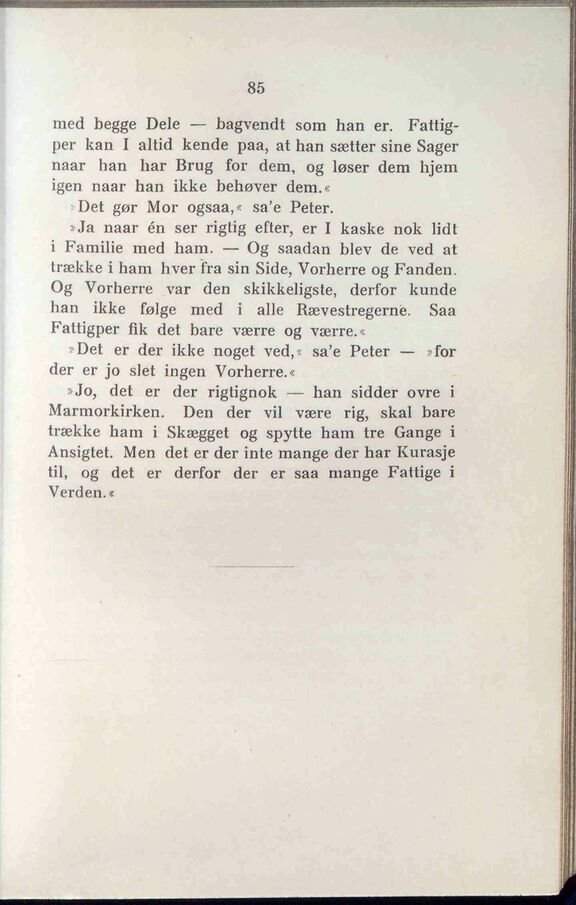 85

med begge Dele — bagvendt som han er. Fattigper kan I altid kende paa, at han sætter sine Sager naar han har Brug for dem, og løser dem hjem igen naar han ikke behøver dem.«

»Det gør Mor ogsaa,« sa'e Peter.

»Ja naar én ser rigtig efter, er I kaske nok lidt i Familie med ham. — Og saadan blev de ved at trække i ham hver fra sin Side, Vorherre og Fanden. Og Vorherre var den skikkeligste, derfor kunde han ikke følge med i alle Rævestregerne. Saa Fattigper fik det bare værre og værre.«

»Det er der ikke noget ved,« sa'e Peter — »for der er jo slet ingen Vorherre.«

»Jo, det er der rigtignok — han sidder ovre i Marmorkirken. Den der vil være rig, skal bare trække ham i Skægget og spytte ham tre Gange i Ansigtet. Men det er der inte mange der har Kurasje til, og det er derfor der er saa mange Fattige i Verden.«